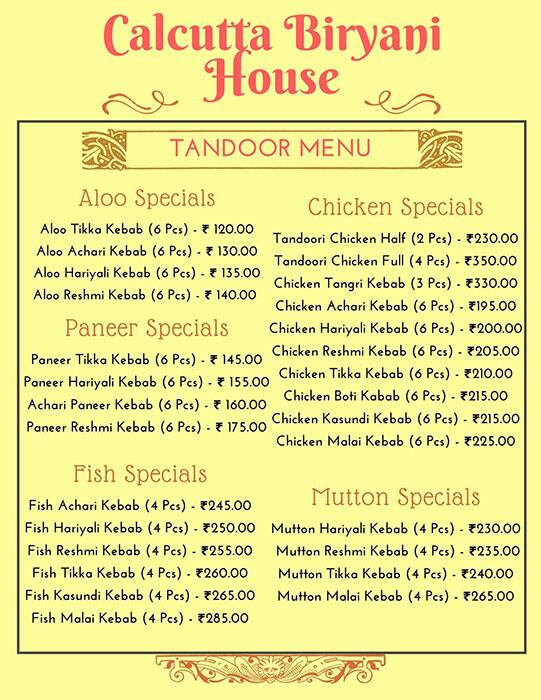 Calcutta Biryani House

TANDOOR MENU

Aloo Specials

Aloo Tikka Kebab (6 Pcs) - ₹ 120.00
Aloo Achari Kebab (6 Pcs) - ₹ 130.00
Aloo Hariyali Kebab (6 Pcs) - ₹ 135.00
Aloo Reshmi Kebab (6 Pcs) - ₹ 140.00

Paneer Specials

Paneer Tikka Kebab (6 Pcs) - ₹ 145.00
Paneer Hariyali Kebab (6 Pcs) - ₹ 155.00
Achari Paneer Kebab (6 Pcs) - ₹ 160.00
Paneer Reshmi Kebab (6 Pcs) - ₹ 175.00

Fish Specials

Fish Achari Kebab (4 Pcs) - ₹245.00
Fish Hariyali Kebab (4 Pcs) - ₹250.00
Fish Reshmi Kebab (4 Pcs) - ₹255.00
Fish Tikka Kebab (4 Pcs) - ₹260.00
Fish Kasundi Kebab (4 Pcs) - ₹265.00
Fish Malai Kebab (4 Pcs) - ₹285.00

Chicken Specials

Tandoori Chicken Half (2 Pcs) - ₹230.00
Tandoori Chicken Full (4 Pcs) - ₹350.00
Chicken Tangri Kebab (3 Pcs) - ₹330.00
Chicken Achari Kebab (6 Pcs) - ₹195.00
Chicken Hariyali Kebab (6 Pcs) - ₹200.00
Chicken Reshmi Kebab (6 Pcs) - ₹205.00
Chicken Tikka Kebab (6 Pcs) - ₹210.00
Chicken Boti Kabab (6 Pcs) - ₹215.00
Chicken Kasundi Kebab (6 Pcs) - ₹215.00
Chicken Malai Kebab (6 Pcs) - ₹225.00

Mutton Specials

Mutton Hariyali Kebab (4 Pcs) - ₹230.00
Mutton Reshmi Kebab (4 Pcs) - ₹235.00
Mutton Tikka Kebab (4 Pcs) - ₹240.00
Mutton Malai Kebab (4 Pcs) - ₹265.00